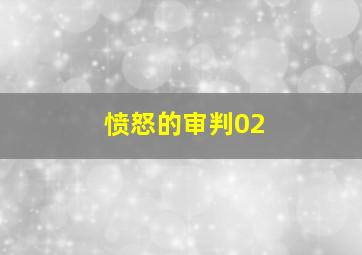 愤怒的审判02